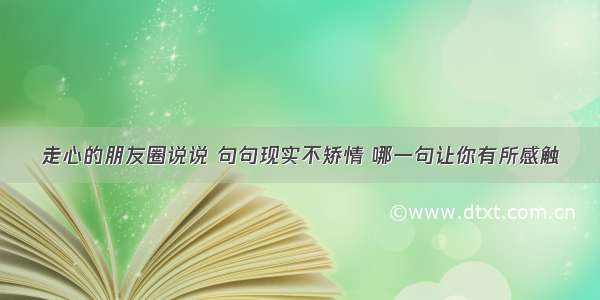 走心的朋友圈说说 句句现实不矫情 哪一句让你有所感触

©www.dtxt.com.cn